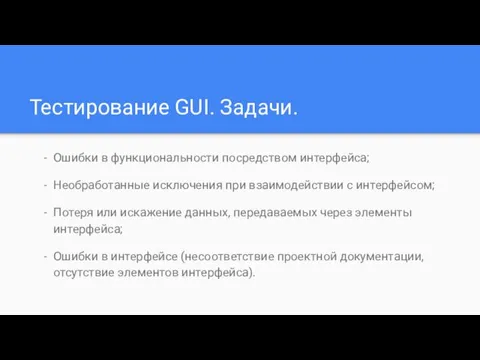 Тестирование GUI. Задачи.

- Ошибки в функциональности посредством интерфейса;
- Необработанные исключения при взаимодействии с интерфейсом;
- Потеря или искажение данных, передаваемых через элементы интерфейса;
- Ошибки в интерфейсе (несоответствие проектной документации, отсутствие элементов интерфейса).